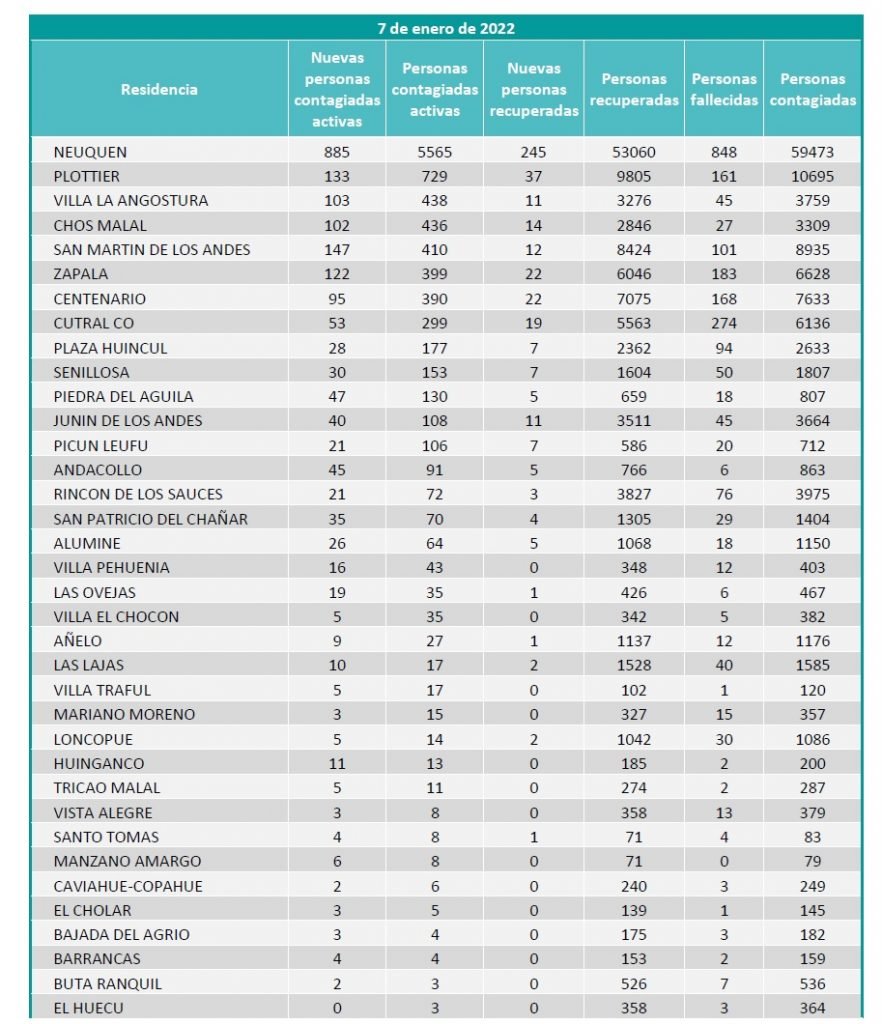 7 de enero de 2022

| Residencia | Nuevas personas contagiadas activas | Personas contagiadas activas | Nuevas personas recuperadas | Personas recuperadas | Personas fallecidas | Personas contagiadas |
|---|---|---|---|---|---|---|
| NEUQUEN | 885 | 5565 | 245 | 53060 | 848 | 59473 |
| PLOTTIER | 133 | 729 | 37 | 9805 | 161 | 10695 |
| VILLA LA ANGOSTURA | 103 | 438 | 11 | 3276 | 45 | 3759 |
| CHOS MALAL | 102 | 436 | 14 | 2846 | 27 | 3309 |
| SAN MARTIN DE LOS ANDES | 147 | 410 | 12 | 8424 | 101 | 8935 |
| ZAPALA | 122 | 399 | 22 | 6046 | 183 | 6628 |
| CENTENARIO | 95 | 390 | 22 | 7075 | 168 | 7633 |
| CUTRAL CO | 53 | 299 | 19 | 5563 | 274 | 6136 |
| PLAZA HUINCUL | 28 | 177 | 7 | 2362 | 94 | 2633 |
| SENILLOSA | 30 | 153 | 7 | 1604 | 50 | 1807 |
| PIEDRA DEL AGUILA | 47 | 130 | 5 | 659 | 18 | 807 |
| JUNIN DE LOS ANDES | 40 | 108 | 11 | 3511 | 45 | 3664 |
| PICUN LEUFU | 21 | 106 | 7 | 586 | 20 | 712 |
| ANDACOLLO | 45 | 91 | 5 | 766 | 6 | 863 |
| RINCON DE LOS SAUCES | 21 | 72 | 3 | 3827 | 76 | 3975 |
| SAN PATRICIO DEL CHAÑAR | 35 | 70 | 4 | 1305 | 29 | 1404 |
| ALUMINE | 26 | 64 | 5 | 1068 | 18 | 1150 |
| VILLA PEHUENIA | 16 | 43 | 0 | 348 | 12 | 403 |
| LAS OVEJAS | 19 | 35 | 1 | 426 | 6 | 467 |
| VILLA EL CHOCON | 5 | 35 | 0 | 342 | 5 | 382 |
| AÑELO | 9 | 27 | 1 | 1137 | 12 | 1176 |
| LAS LAJAS | 10 | 17 | 2 | 1528 | 40 | 1585 |
| VILLA TRAFUL | 5 | 17 | 0 | 102 | 1 | 120 |
| MARIANO MORENO | 3 | 15 | 0 | 327 | 15 | 357 |
| LONCOPUE | 5 | 14 | 2 | 1042 | 30 | 1086 |
| HUINGANCO | 11 | 13 | 0 | 185 | 2 | 200 |
| TRICAO MALAL | 5 | 11 | 0 | 274 | 2 | 287 |
| VISTA ALEGRE | 3 | 8 | 0 | 358 | 13 | 379 |
| SANTO TOMAS | 4 | 8 | 1 | 71 | 4 | 83 |
| MANZANO AMARGO | 6 | 8 | 0 | 71 | 0 | 79 |
| CAVIAHUE-COPAHUE | 2 | 6 | 0 | 240 | 3 | 249 |
| EL CHOLAR | 3 | 5 | 0 | 139 | 1 | 145 |
| BAJADA DEL AGRIO | 3 | 4 | 0 | 175 | 3 | 182 |
| BARRANCAS | 4 | 4 | 0 | 153 | 2 | 159 |
| BUTA RANQUIL | 2 | 3 | 0 | 526 | 7 | 536 |
| EL HUECU | 0 | 3 | 0 | 358 | 3 | 364 |